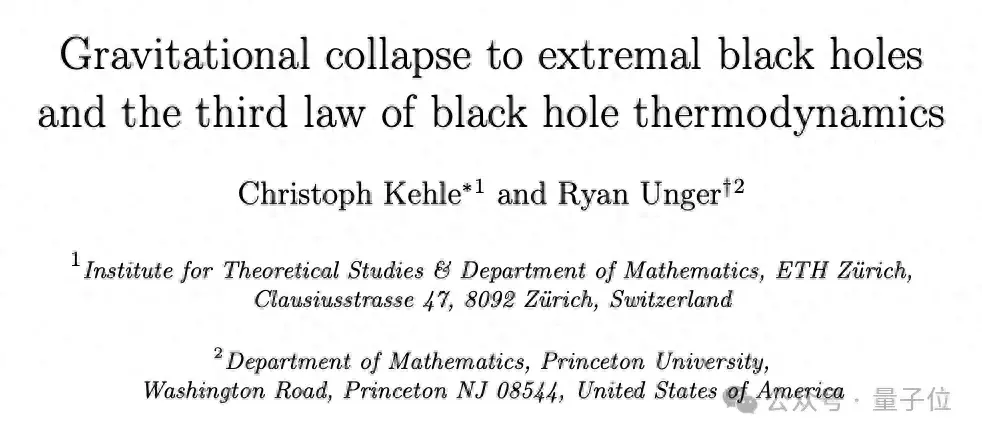 Gravitational collapse to extremal black holes and the third law of black hole thermodynamics

Christoph Kehle$^{*1}$ and Ryan Unger$^{\dagger 2}$

$^1$Institute for Theoretical Studies & Department of Mathematics, ETH Zürich, Clausiusstrasse 47, 8092 Zürich, Switzerland

$^2$Department of Mathematics, Princeton University, Washington Road, Princeton NJ 08544, United States of America

公众号 · 量子位